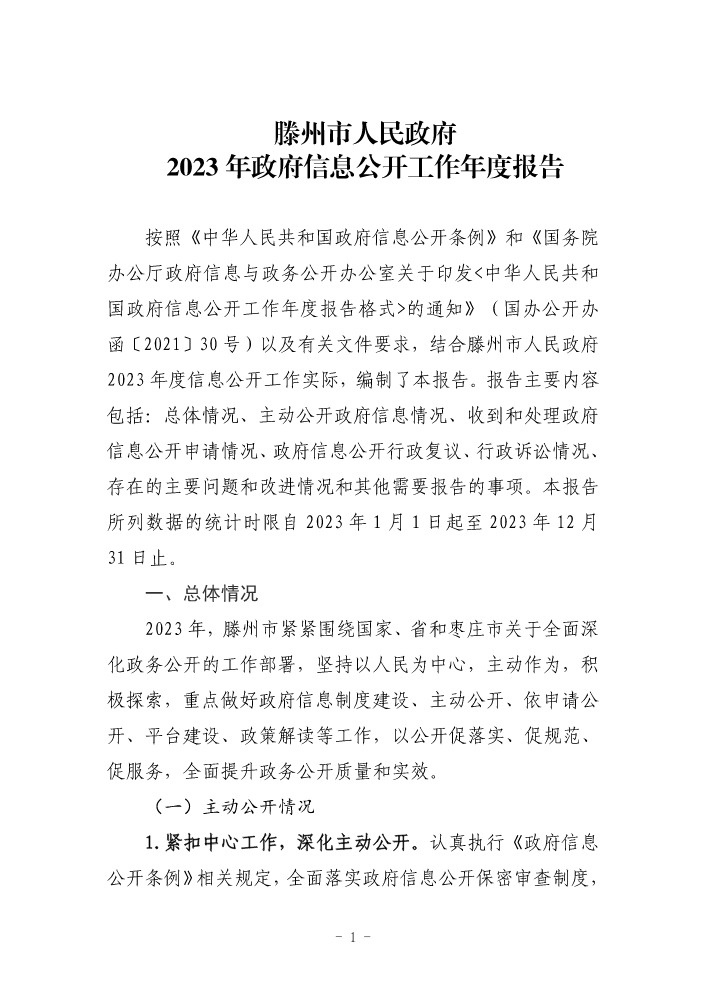 滕州市人民政府
2023 年政府信息公开工作年度报告

按照《中华人民共和国政府信息公开条例》和《国务院办公厅政府信息与政务公开办公室关于印发<中华人民共和国政府信息公开工作年度报告格式>的通知》（国办公开办函〔2021〕30 号）以及有关文件要求，结合滕州市人民政府 2023 年度信息公开工作实际，编制了本报告。报告主要内容包括：总体情况、主动公开政府信息情况、收到和处理政府信息公开申请情况、政府信息公开行政复议、行政诉讼情况、存在的主要问题和改进情况和其他需要报告的事项。本报告所列数据的统计时限自 2023 年 1 月 1 日起至 2023 年 12 月 31 日止。

一、总体情况

2023 年，滕州市紧紧围绕国家、省和枣庄市关于全面深化政务公开的工作部署，坚持以人民为中心，主动作为，积极探索，重点做好政府信息制度建设、主动公开、依申请公开、平台建设、政策解读等工作，以公开促落实、促规范、促服务，全面提升政务公开质量和实效。

（一）主动公开情况

1. 紧扣中心工作，深化主动公开。认真执行《政府信息公开条例》相关规定，全面落实政府信息公开保密审查制度，

- 1 -